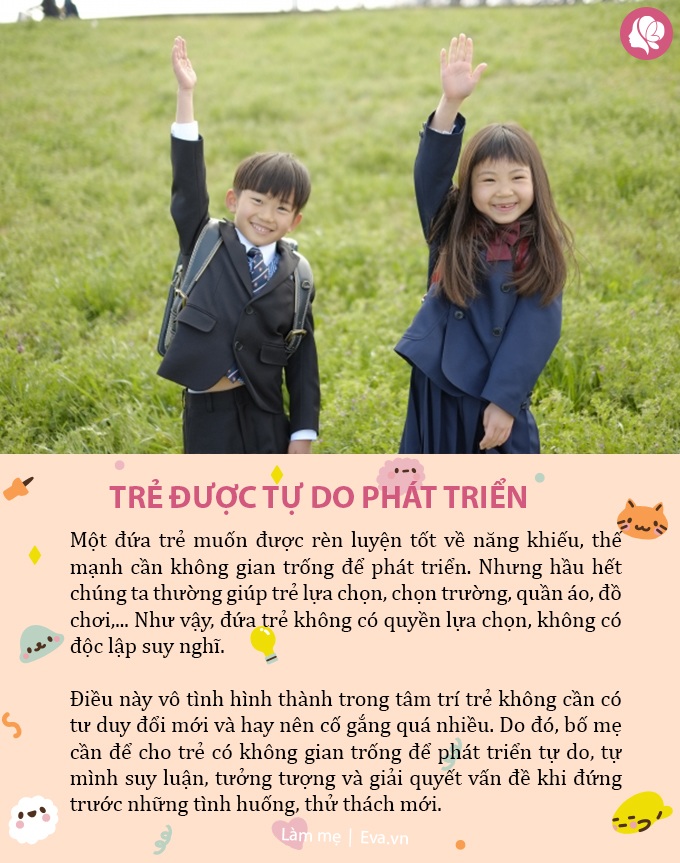 TRẺ ĐƯỢC TỰ DO PHÁT TRIỂN

Một đứa trẻ muốn được rèn luyện tốt về năng khiếu, thế mạnh cần không gian trống để phát triển. Nhưng hầu hết chúng ta thường giúp trẻ lựa chọn, chọn trường, quần áo, đồ chơi,... Như vậy, đứa trẻ không có quyền lựa chọn, không có độc lập suy nghĩ.

Điều này vô tình hình thành trong tâm trí trẻ không cần có tư duy đổi mới và hay nên cố gắng quá nhiều. Do đó, bố mẹ cần để cho trẻ có không gian trống để phát triển tự do, tự mình suy luận, tưởng tượng và giải quyết vấn đề khi đứng trước những tình huống, thử thách mới.

Làm mẹ | Eva.vn